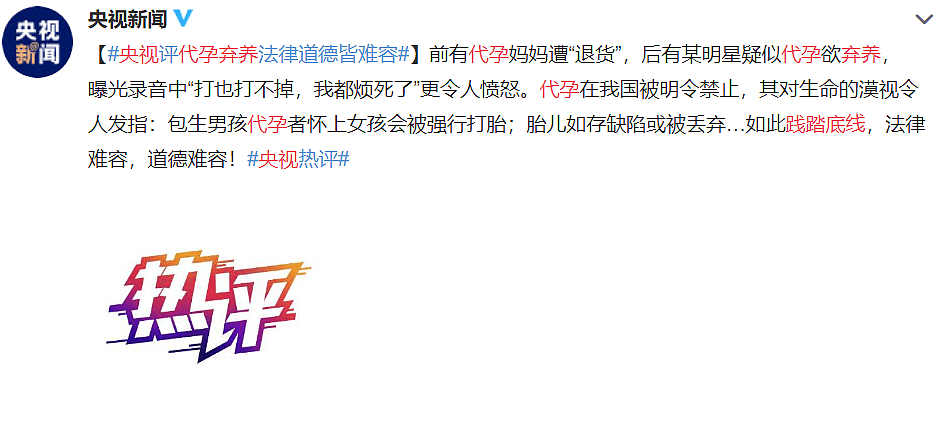 央视新闻

央视新闻

【#央视评代孕弃养法律道德皆难容#】前有代孕妈妈遭“退货”，后有某明星疑似代孕欲弃养，曝光录音中“打也打不掉，我都烦死了”更令人愤怒。代孕在我国被明令禁止，其对生命的漠视令人发指：包生男孩代孕者怀上女孩会被强行打胎；胎儿如存缺陷或被丢弃…如此践踏底线，法律难容，道德难容！#央视热评#

热评